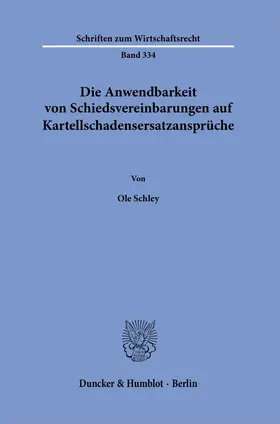 Schriften zum Wirtschaftsrecht

Band 334

Die Anwendbarkeit von Schiedsvereinbarungen auf Kartellschadensersatzansprüche

Von

Ole Schley

Duncker & Humblot · Berlin